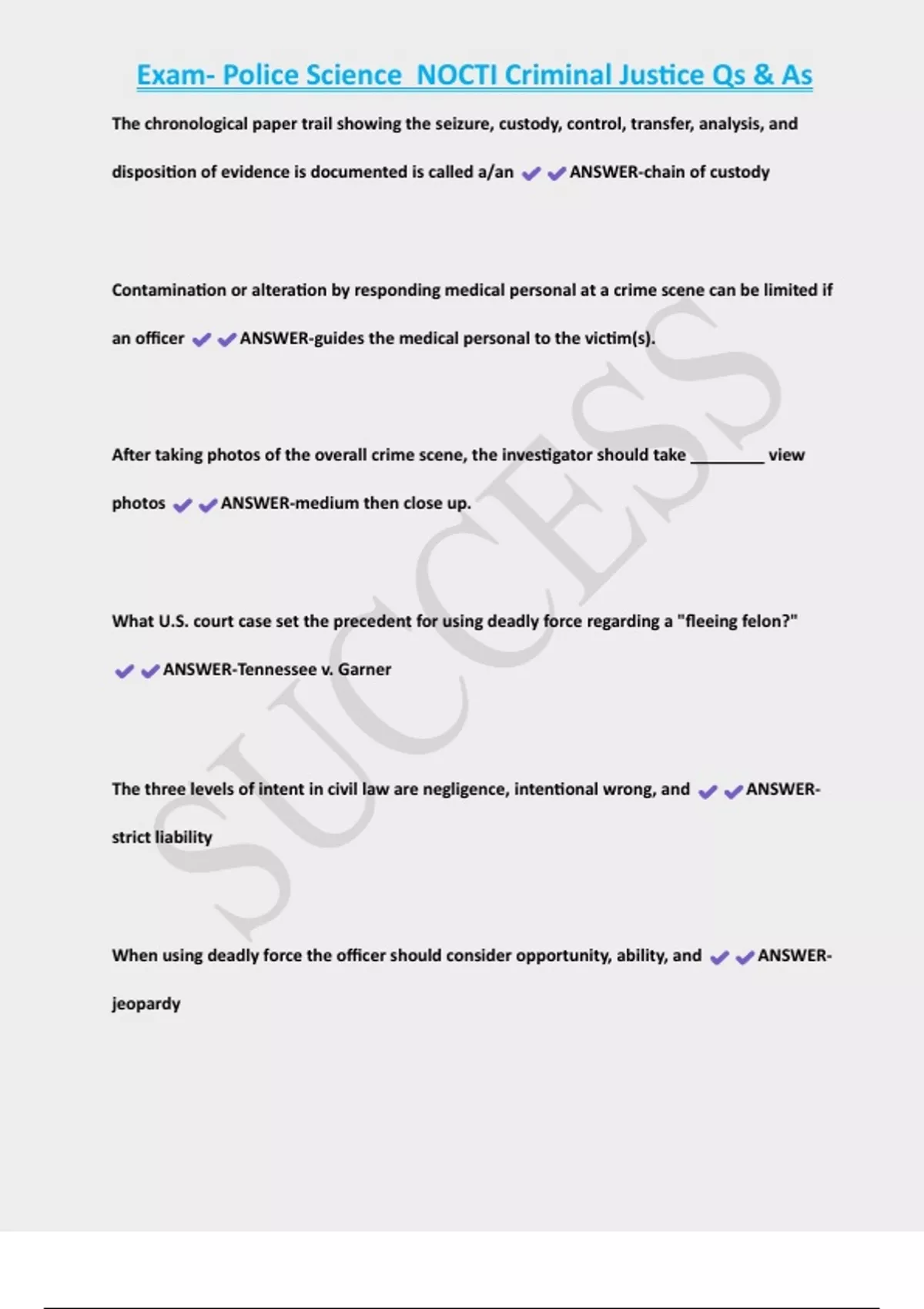 Exam- Police Science NOCTI Criminal Justice Qs & As

The chronological paper trail showing the seizure, custody, control, transfer, analysis, and disposition of evidence is documented is called a/an ✔✔ANSWER-chain of custody

Contamination or alteration by responding medical personal at a crime scene can be limited if an officer ✔✔ANSWER-guides the medical personal to the victim(s).

After taking photos of the overall crime scene, the investigator should take ________ view photos ✔✔ANSWER-medium then close up.

What U.S. court case set the precedent for using deadly force regarding a "fleeing felon?" ✔✔ANSWER-Tennessee v. Garner

The three levels of intent in civil law are negligence, intentional wrong, and ✔✔ANSWER-strict liability

When using deadly force the officer should consider opportunity, ability, and ✔✔ANSWER-jeopardy

SUCCESS